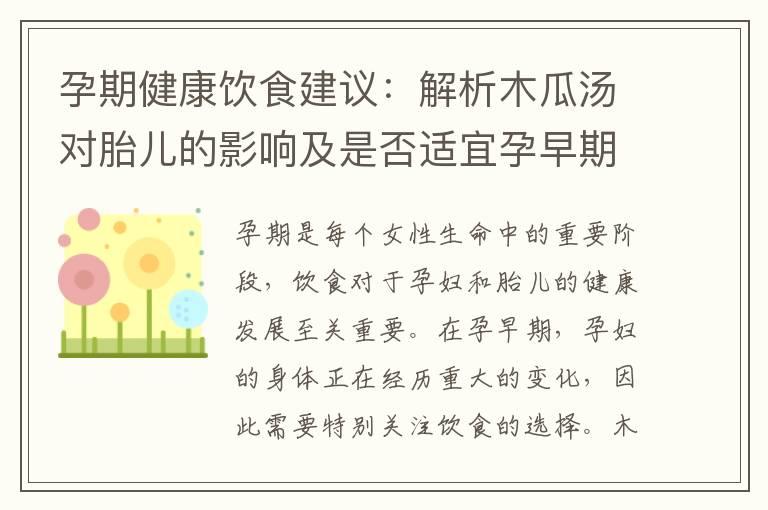 孕期健康饮食建议：解析木瓜汤对胎儿的影响及是否适宜孕早期

孕期是每个女性生命中的重要阶段，饮食对于孕妇和胎儿的健康发展至关重要。在孕早期，孕妇的身体正在经历重大的变化，因此需要特别关注饮食的选择。木